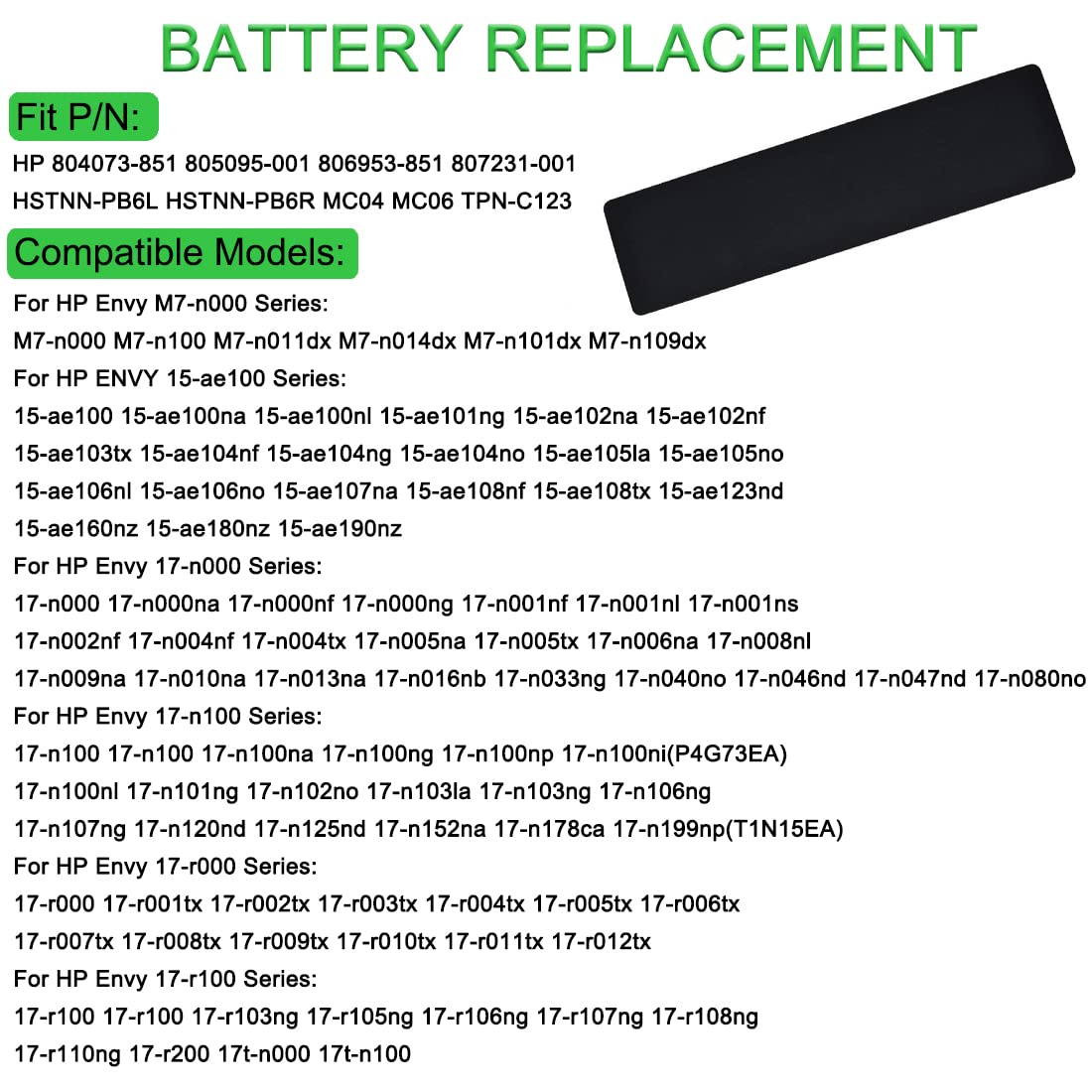 BATTERY REPLACEMENT

Fit P/N:

HP 804073-851 805095-001 806953-851 807231-001
HSTNN-PB6L HSTNN-PB6R MC04 MC06 TPN-C123

Compatible Models:

For HP Envy M7-n000 Series:
M7-n000 M7-n100 M7-n011dx M7-n014dx M7-n101dx M7-n109dx
For HP ENVY 15-ae100 Series:
15-ae100 15-ae100na 15-ae100nl 15-ae101ng 15-ae102na 15-ae102nf
15-ae103tx 15-ae104nf 15-ae104ng 15-ae104no 15-ae105la 15-ae105no
15-ae106nl 15-ae106no 15-ae107na 15-ae108nf 15-ae108tx 15-ae123nd
15-ae160nz 15-ae180nz 15-ae190nz
For HP Envy 17-n000 Series:
17-n000 17-n000na 17-n000nf 17-n000ng 17-n001nf 17-n001nl 17-n001ns
17-n002nf 17-n004nf 17-n004tx 17-n005na 17-n005tx 17-n006na 17-n008nl
17-n009na 17-n010na 17-n013na 17-n016nb 17-n033ng 17-n040no 17-n046nd 17-n047nd 17-n080no
For HP Envy 17-n100 Series:
17-n100 17-n100 17-n100na 17-n100ng 17-n100np 17-n100ni(P4G73EA)
17-n100nl 17-n101ng 17-n102no 17-n103la 17-n103ng 17-n106ng
17-n107ng 17-n120nd 17-n125nd 17-n152na 17-n178ca 17-n199np(T1N15EA)
For HP Envy 17-r000 Series:
17-r000 17-r001tx 17-r002tx 17-r003tx 17-r004tx 17-r005tx 17-r006tx
17-r007tx 17-r008tx 17-r009tx 17-r010tx 17-r011tx 17-r012tx
For HP Envy 17-r100 Series:
17-r100 17-r100 17-r103ng 17-r105ng 17-r106ng 17-r107ng 17-r108ng
17-r110ng 17-r200 17t-n000 17t-n100